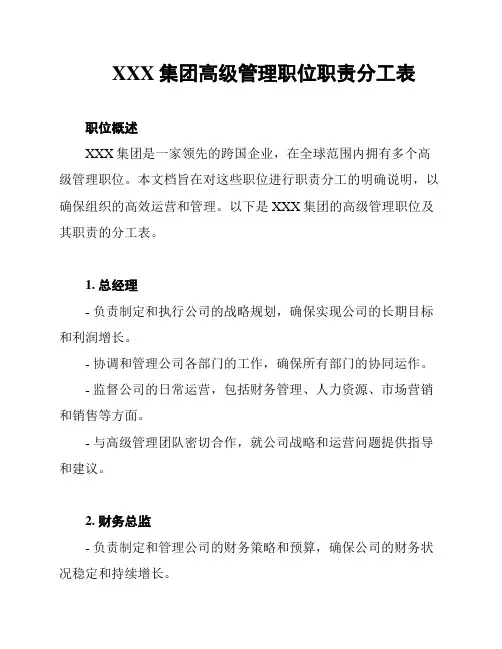 XXX 集团高级管理职位职责分工表

职位概述

XXX 集团是一家领先的跨国企业，在全球范围内拥有多个高级管理职位。本文档旨在对这些职位进行职责分工的明确说明，以确保组织的高效运营和管理。以下是 XXX 集团的高级管理职位及其职责的分工表。

1. 总经理

- 负责制定和执行公司的战略规划，确保实现公司的长期目标和利润增长。

- 协调和管理公司各部门的工作，确保所有部门的协同运作。

- 监督公司的日常运营，包括财务管理、人力资源、市场营销和销售等方面。

- 与高级管理团队密切合作，就公司战略和运营问题提供指导和建议。

2. 财务总监

- 负责制定和管理公司的财务策略和预算，确保公司的财务状况稳定和持续增长。